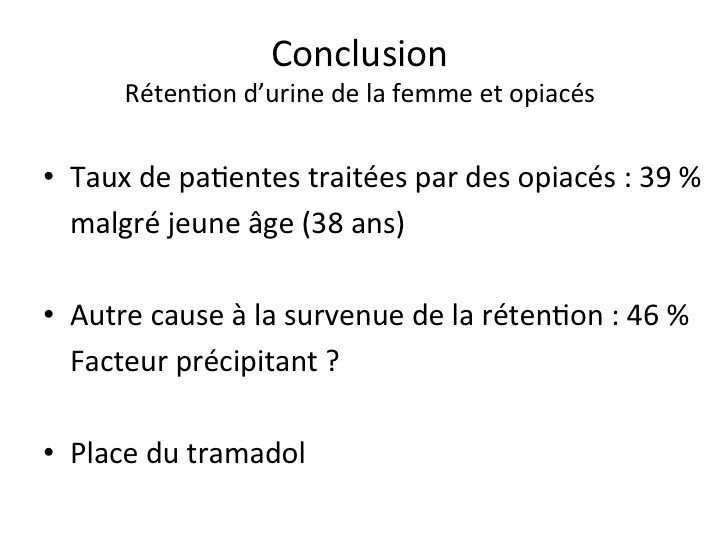 Conclusion
Rétention d'urine de la femme et opiacés

• Taux de patientes traitées par des opiacés : 39 % malgré jeune âge (38 ans)

• Autre cause à la survenue de la rétention : 46 % Facteur précipitant ?

• Place du tramadol